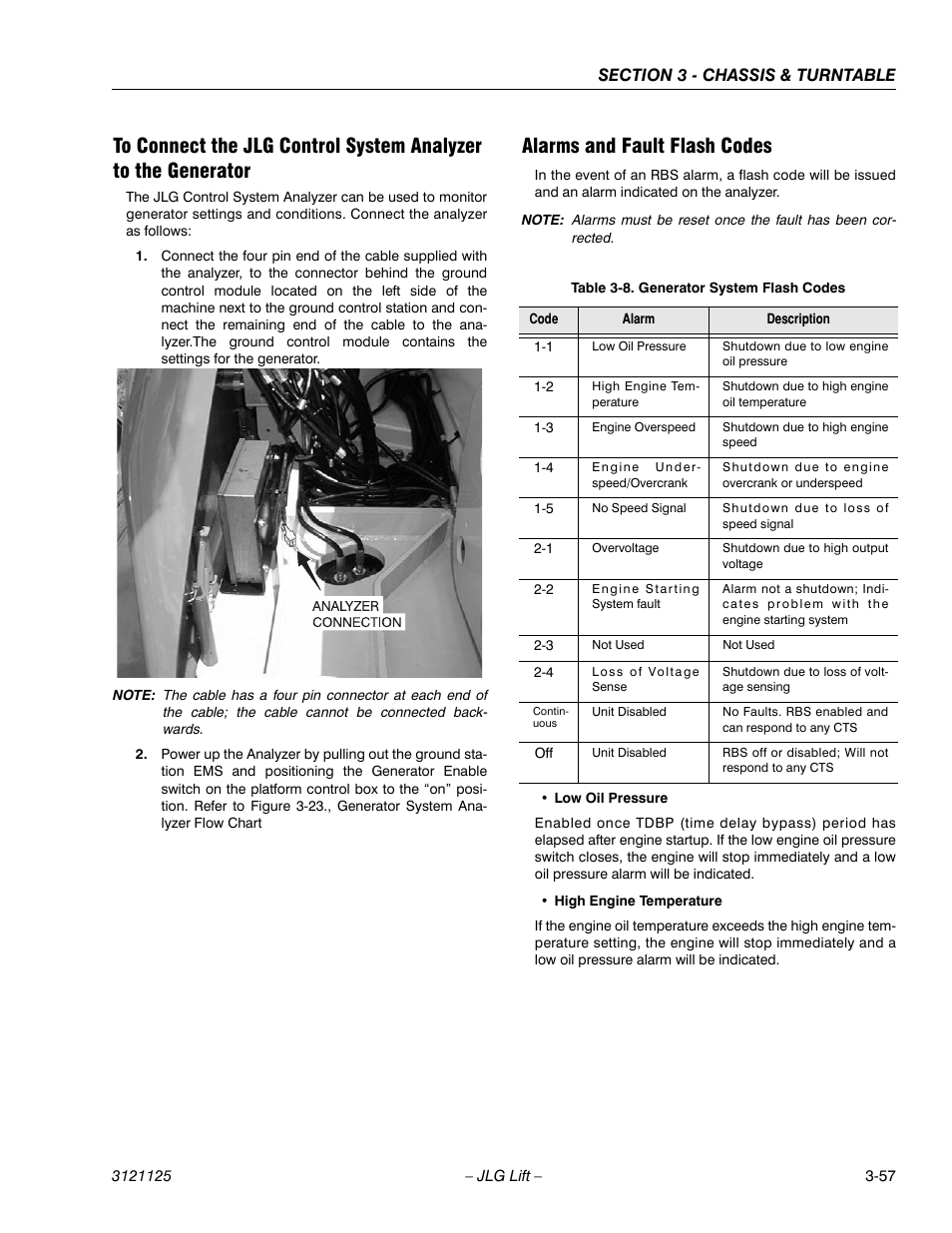 SECTION 3 - CHASSIS & TURNTABLE

To Connect the JLG Control System Analyzer to the Generator

The JLG Control System Analyzer can be used to monitor generator settings and conditions. Connect the analyzer as follows:

1. Connect the four pin end of the cable supplied with the analyzer, to the connector behind the ground control module located on the left side of the machine next to the ground control station and connect the remaining end of the cable to the analyzer.The ground control module contains the settings for the generator.

ANALYZER CONNECTION

NOTE: The cable has a four pin connector at each end of the cable; the cable cannot be connected backwards.

2. Power up the Analyzer by pulling out the ground station EMS and positioning the Generator Enable switch on the platform control box to the “on” position. Refer to Figure 3-23., Generator System Analyzer Flow Chart

Alarms and Fault Flash Codes

In the event of an RBS alarm, a flash code will be issued and an alarm indicated on the analyzer.

NOTE: Alarms must be reset once the fault has been corrected.

Table 3-8. Generator System Flash Codes

| Code | Alarm | Description |
|---|---|---|
| 1-1 | Low Oil Pressure | Shutdown due to low engine oil pressure |
| 1-2 | High Engine Temperature | Shutdown due to high engine oil temperature |
| 1-3 | Engine Overspeed | Shutdown due to high engine speed |
| 1-4 | Engine Underspeed/Overcrank | Shutdown due to engine overcrank or underspeed |
| 1-5 | No Speed Signal | Shutdown due to loss of speed signal |
| 2-1 | Overvoltage | Shutdown due to high output voltage |
| 2-2 | Engine Starting System fault | Alarm not a shutdown; Indicates problem with the engine starting system |
| 2-3 | Not Used | Not Used |
| 2-4 | Loss of Voltage Sense | Shutdown due to loss of voltage sensing |
| Continuous | Unit Disabled | No Faults. RBS enabled and can respond to any CTS |
| Off | Unit Disabled | RBS off or disabled; Will not respond to any CTS |

• Low Oil Pressure

Enabled once TDBP (time delay bypass) period has elapsed after engine startup. If the low engine oil pressure switch closes, the engine will stop immediately and a low oil pressure alarm will be indicated.

• High Engine Temperature

If the engine oil temperature exceeds the high engine temperature setting, the engine will stop immediately and a low oil pressure alarm will be indicated.

3121125 – JLG Lift – 3-57